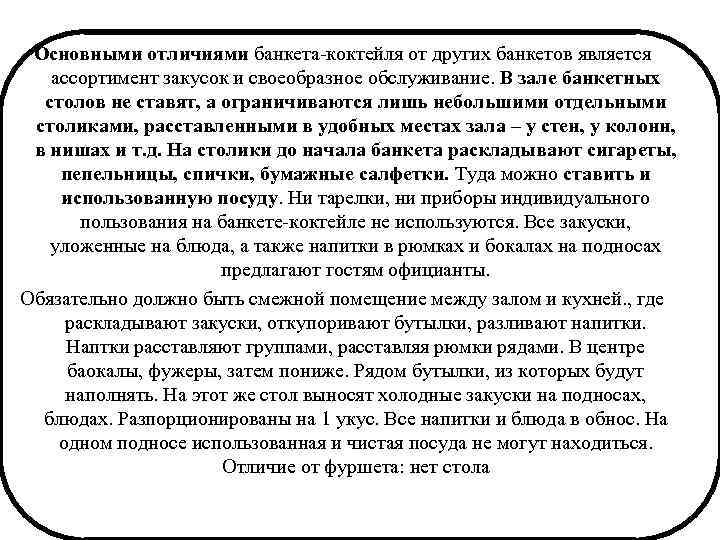 Основными отличиями банкета-коктейля от других банкетов является ассортимент закусок и своеобразное обслуживание. В зале банкетных столов не ставят, а ограничиваются лишь небольшими отдельными столиками, расставленными в удобных местах зала – у стен, у колонн, в нишах и т.д. На столики до начала банкета раскладывают сигареты, пепельницы, спички, бумажные салфетки. Туда можно ставить и использованную посуду. Ни тарелки, ни приборы индивидуального пользования на банкете-коктейле не используются. Все закуски, уложенные на блюда, а также напитки в рюмках и бокалах на подносах предлагают гостям официанты.

Обязательно должно быть смежной помещение между залом и кухней., где раскладывают закуски, откупоривают бутылки, разливают напитки. Наптки расставляют группами, расставляя рюмки рядами. В центре баокалы, фужеры, затем пониже. Рядом бутылки, из которых будут наполнять. На этот же стол выносят холодные закуски на подносах, блюдах. Разпорционированы на 1 укус. Все напитки и блюда в обнос. На одном подносе использованная и чистая посуда не могут находиться. Отличие от фуршета: нет стола